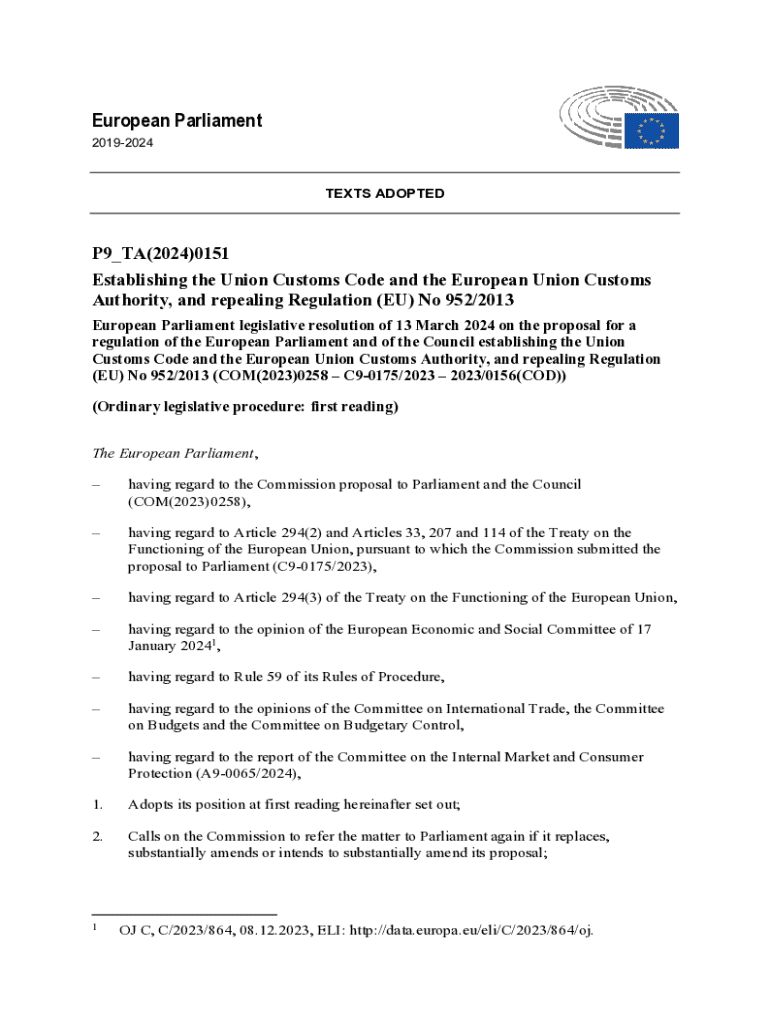 European Parliament
2019-2024

TEXTS ADOPTED

P9_TA(2024)0151
Establishing the Union Customs Code and the European Union Customs Authority, and repealing Regulation (EU) No 952/2013
European Parliament legislative resolution of 13 March 2024 on the proposal for a regulation of the European Parliament and of the Council establishing the Union Customs Code and the European Union Customs Authority, and repealing Regulation (EU) No 952/2013 (COM(2023)0258 – C9-0175/2023 – 2023/0156(COD))

(Ordinary legislative procedure: first reading)

The European Parliament,

– having regard to the Commission proposal to Parliament and the Council (COM(2023)0258),

– having regard to Article 294(2) and Articles 33, 207 and 114 of the Treaty on the Functioning of the European Union, pursuant to which the Commission submitted the proposal to Parliament (C9-0175/2023),

– having regard to Article 294(3) of the Treaty on the Functioning of the European Union,

– having regard to the opinion of the European Economic and Social Committee of 17 January 2024$^1$,

– having regard to Rule 59 of its Rules of Procedure,

– having regard to the opinions of the Committee on International Trade, the Committee on Budgets and the Committee on Budgetary Control,

– having regard to the report of the Committee on the Internal Market and Consumer Protection (A9-0065/2024),

1. Adopts its position at first reading hereinafter set out;

2. Calls on the Commission to refer the matter to Parliament again if it replaces, substantially amends or intends to substantially amend its proposal;

$^1$ OJ C, C/2023/864, 08.12.2023, ELI: http://data.europa.eu/eli/C/2023/864/oj.